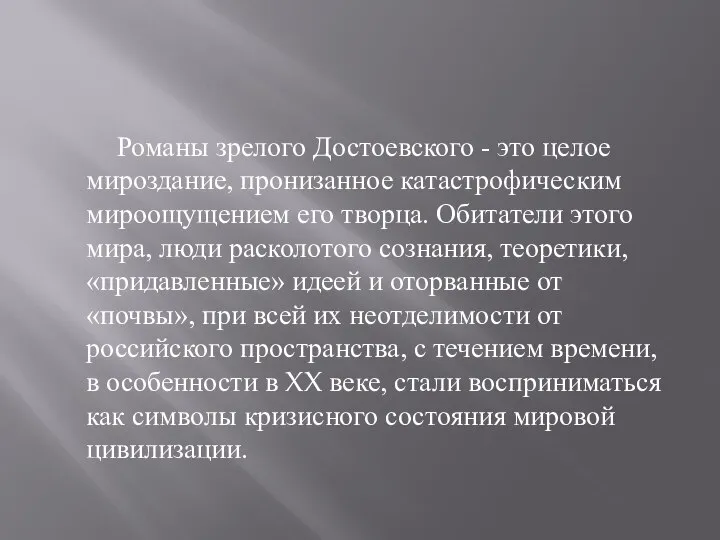 Романы зрелого Достоевского - это целое мироздание, пронизанное катастрофическим мироощущением его творца. Обитатели этого мира, люди расколотого сознания, теоретики, «придавленные» идеей и оторванные от «почвы», при всей их неотделимости от российского пространства, с течением времени, в особенности в XX веке, стали восприниматься как символы кризисного состояния мировой цивилизации.